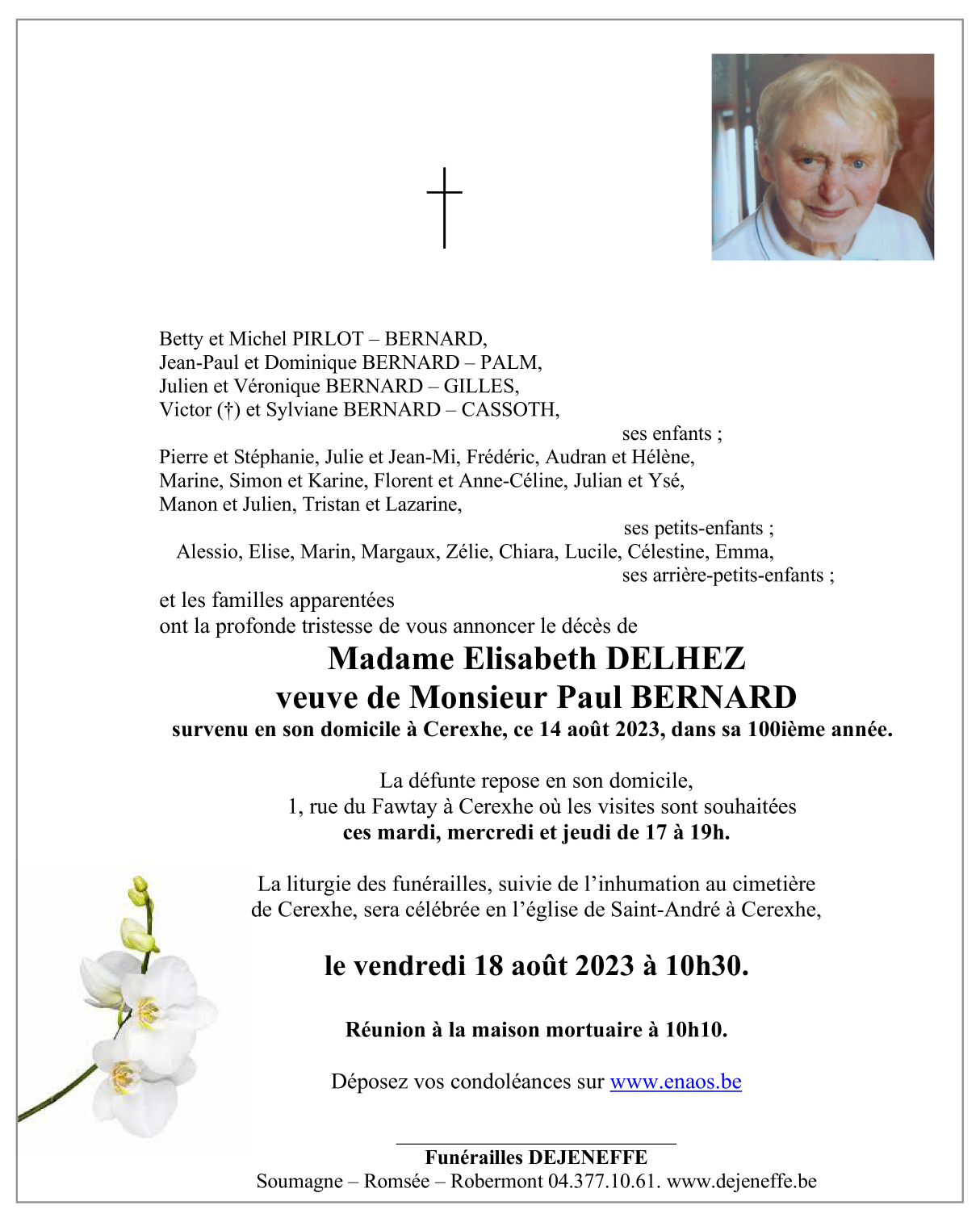 Betty et Michel PIRLOT – BERNARD,
Jean-Paul et Dominique BERNARD – PALM,
Julien et Véronique BERNARD – GILLES,
Victor (†) et Sylviane BERNARD – CASSOTH,
ses enfants ;
Pierre et Stéphanie, Julie et Jean-Mi, Frédéric, Audran et Hélène,
Marine, Simon et Karine, Florent et Anne-Céline, Julian et Ysé,
Manon et Julien, Tristan et Lazarine,
ses petits-enfants ;
Alessio, Elise, Marin, Margaux, Zélie, Chiara, Lucile, Célestine, Emma,
ses arrière-petits-enfants ;
et les familles apparentées
ont la profonde tristesse de vous annoncer le décès de

Madame Elisabeth DELHEZ
veuve de Monsieur Paul BERNARD
survenu en son domicile à Cerexhe, ce 14 août 2023, dans sa 100ième année.

La défunte repose en son domicile,
1, rue du Fawtay à Cerexhe où les visites sont souhaitées
ces mardi, mercredi et jeudi de 17 à 19h.

La liturgie des funérailles, suivie de l'inhumation au cimetière de Cerexhe, sera célébrée en l'église de Saint-André à Cerexhe,

le vendredi 18 août 2023 à 10h30.

Réunion à la maison mortuaire à 10h10.

Déposez vos condoléances sur www.enaos.be

Funérailles DEJENEFFE
Soumagne – Romsée – Robermont 04.377.10.61. www.dejeneffe.be